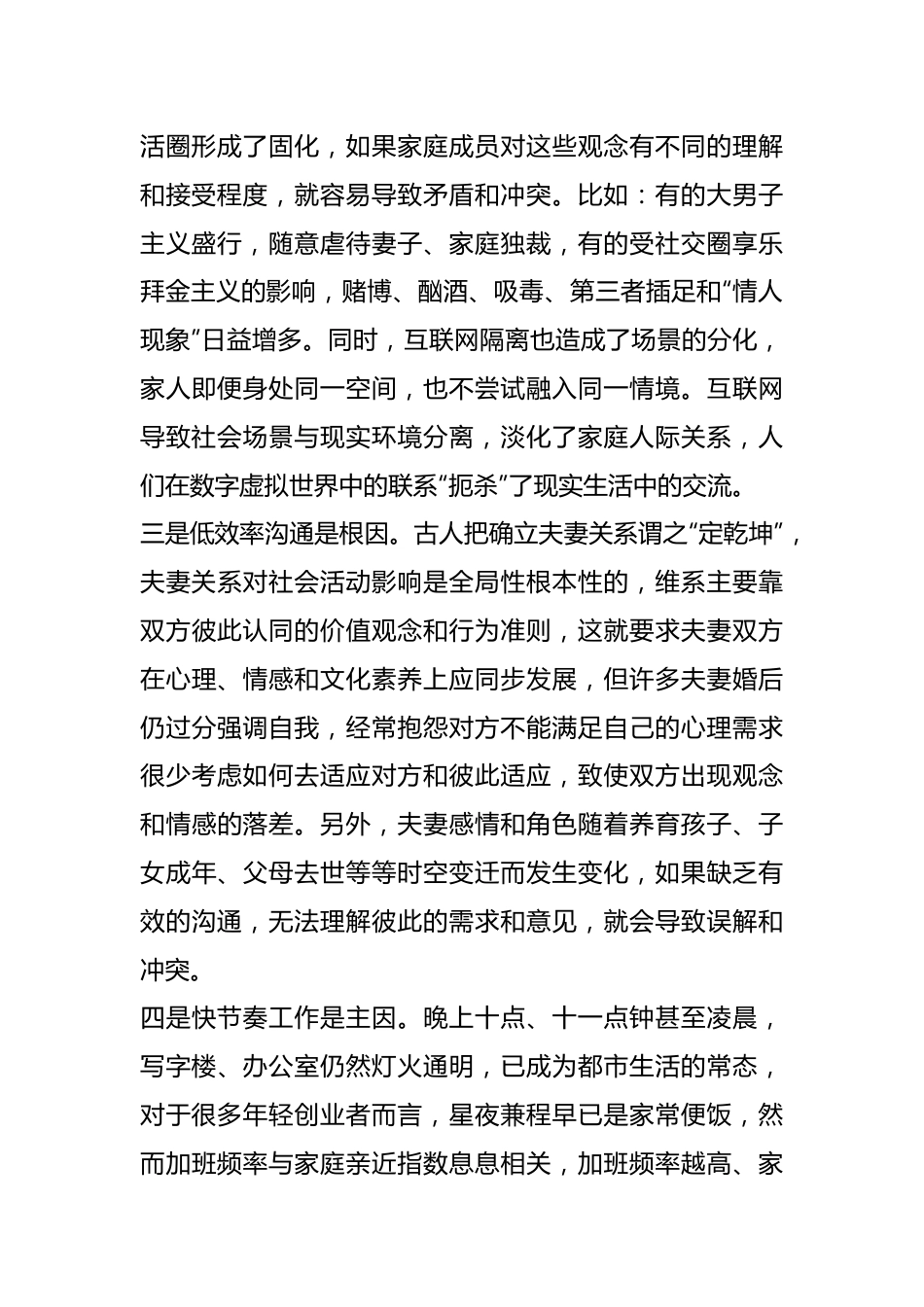 活圈形成了固化，如果家庭成员对这些观念有不同的理解和接受程度，就容易导致矛盾和冲突。比如：有的大男子主义盛行，随意虐待妻子、家庭独裁，有的受社交圈享乐拜金主义的影响，赌博、酗酒、吸毒、第三者插足和“情人现象”日益增多。同时，互联网隔离也造成了场景的分化，家人即便身处同一空间，也不尝试融入同一情境。互联网导致社会场景与现实环境分离，淡化了家庭人际关系，人们在数字虚拟世界中的联系“扼杀”了现实生活中的交流。
三是低效率沟通是根因。古人把确立夫妻关系谓之“定乾坤”，夫妻关系对社会活动影响是全局性根本性的，维系主要靠双方彼此认同的价值观念和行为准则，这就要求夫妻双方在心理、情感和文化素养上应同步发展，但许多夫妻婚后仍过分强调自我，经常抱怨对方不能满足自己的心理需求很少考虑如何去适应对方和彼此适应，致使双方出现观念和情感的落差。另外，夫妻感情和角色随着养育孩子、子女成年、父母去世等等时空变迁而发生变化，如果缺乏有效的沟通，无法理解彼此的需求和意见，就会导致误解和冲突。
四是快节奏工作是主因。晚上十点、十一点钟甚至凌晨，写字楼、办公室仍然灯火通明，已成为都市生活的常态，对于很多年轻创业者而言，星夜兼程早已是家常便饭，然而加班频率与家庭亲近指数息息相关，加班频率越高、家